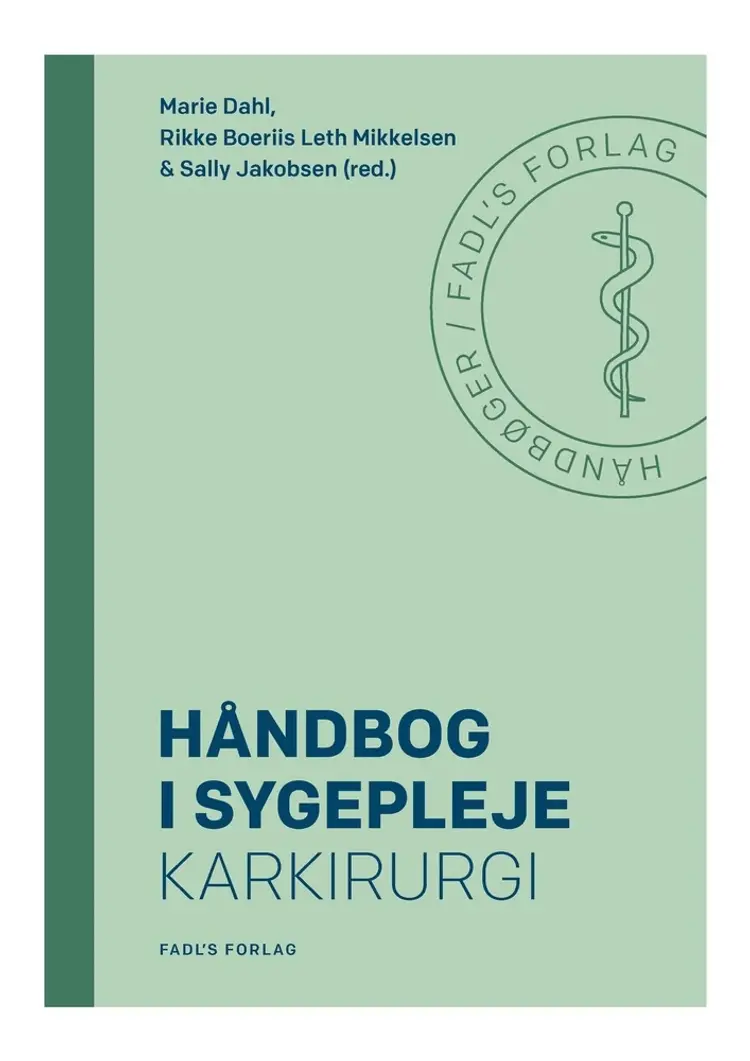 Marie Dahl,
Rikke Boeriis Leth Mikkelsen
& Sally Jakobsen (red.)

HÅNDBØGER / FADL'S FORLAG

HÅNDBOG
I SYGEPLEJE
KARKIRURGI

FADL'S FORLAG